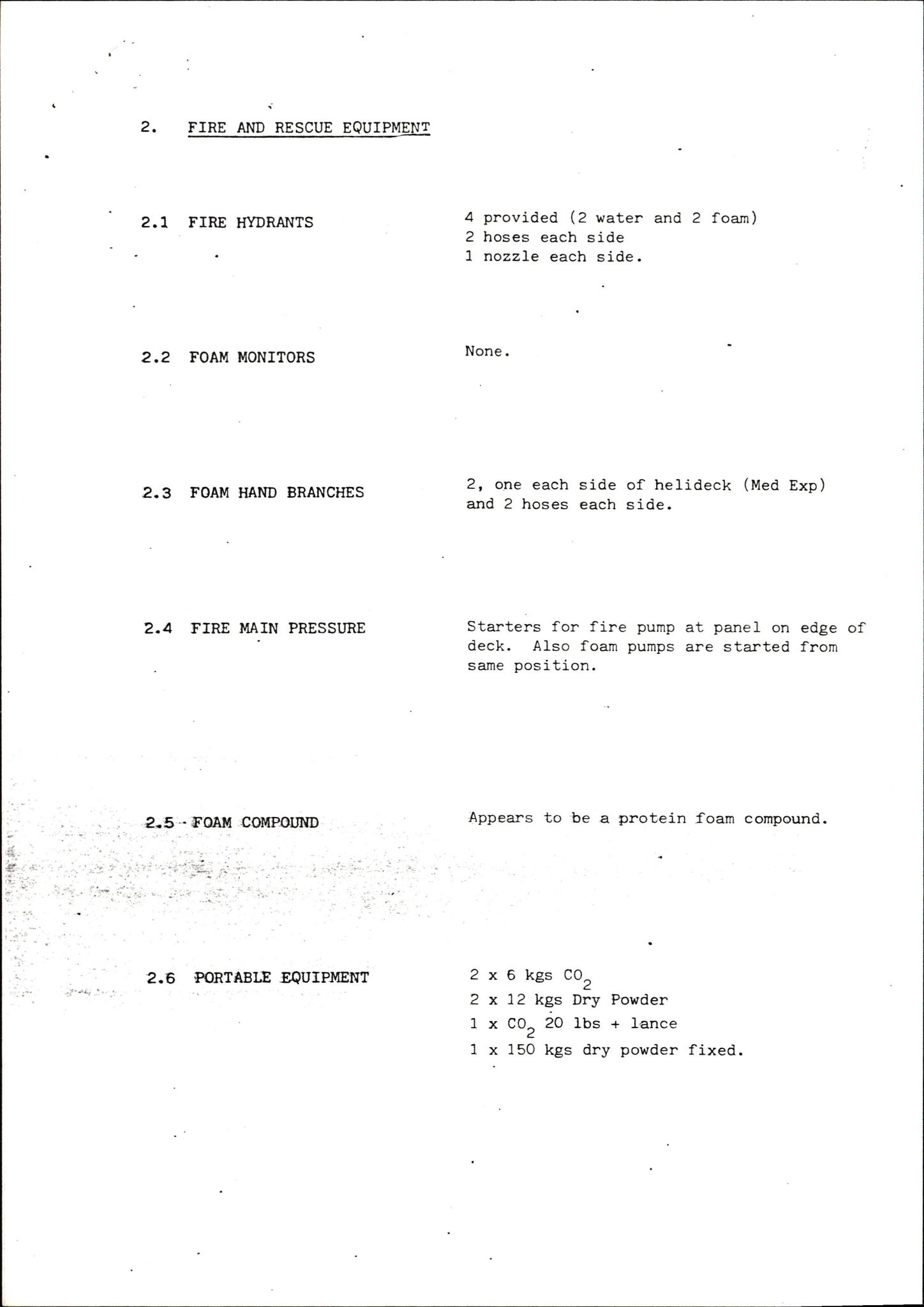 2. FIRE AND RESCUE EQUIPMENT

2.1 FIRE HYDRANTS

4 provided (2 water and 2 foam)
2 hoses each side
1 nozzle each side.

2.2 FOAM MONITORS

None.

2.3 FOAM HAND BRANCHES

2, one each side of helideck (Med Exp) and 2 hoses each side.

2.4 FIRE MAIN PRESSURE

Starters for fire pump at panel on edge of deck. Also foam pumps are started from same position.

2.5 FOAM COMPOUND

Appears to be a protein foam compound.

2.6 PORTABLE EQUIPMENT

2 x 6 kgs $CO_2$
2 x 12 kgs Dry Powder
1 x $CO_2$ 20 lbs + lance
1 x 150 kgs dry powder fixed.